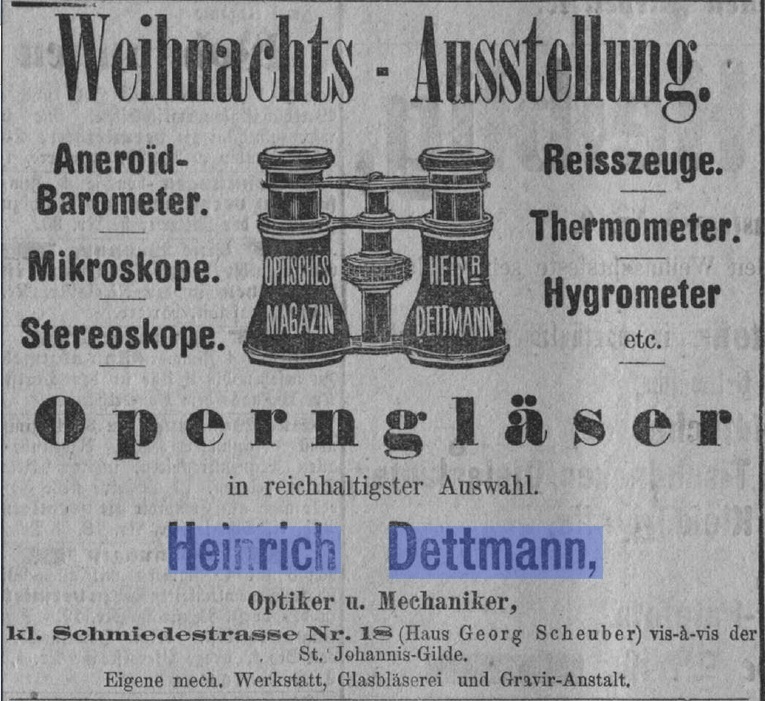 Weihnachts - Ausstellung.

Aneroïd-Barometer.

Mikroskope.

Stereoskope.

OPTISCHES MAGAZIN

HEINR. DETTMANN

Reisszeuge.

Thermometer.

Hygrometer etc.

Operngläser

in reichhaltigster Auswahl.

Heinrich Dettmann,

Optiker u. Mechaniker,

kl. Schmiedestrasse Nr. 18 (Haus Georg Scheuber) vis-à-vis der St. Johannis-Gilde.

Eigene mech. Werkstatt, Glasbläserei und Gravir-Anstalt.